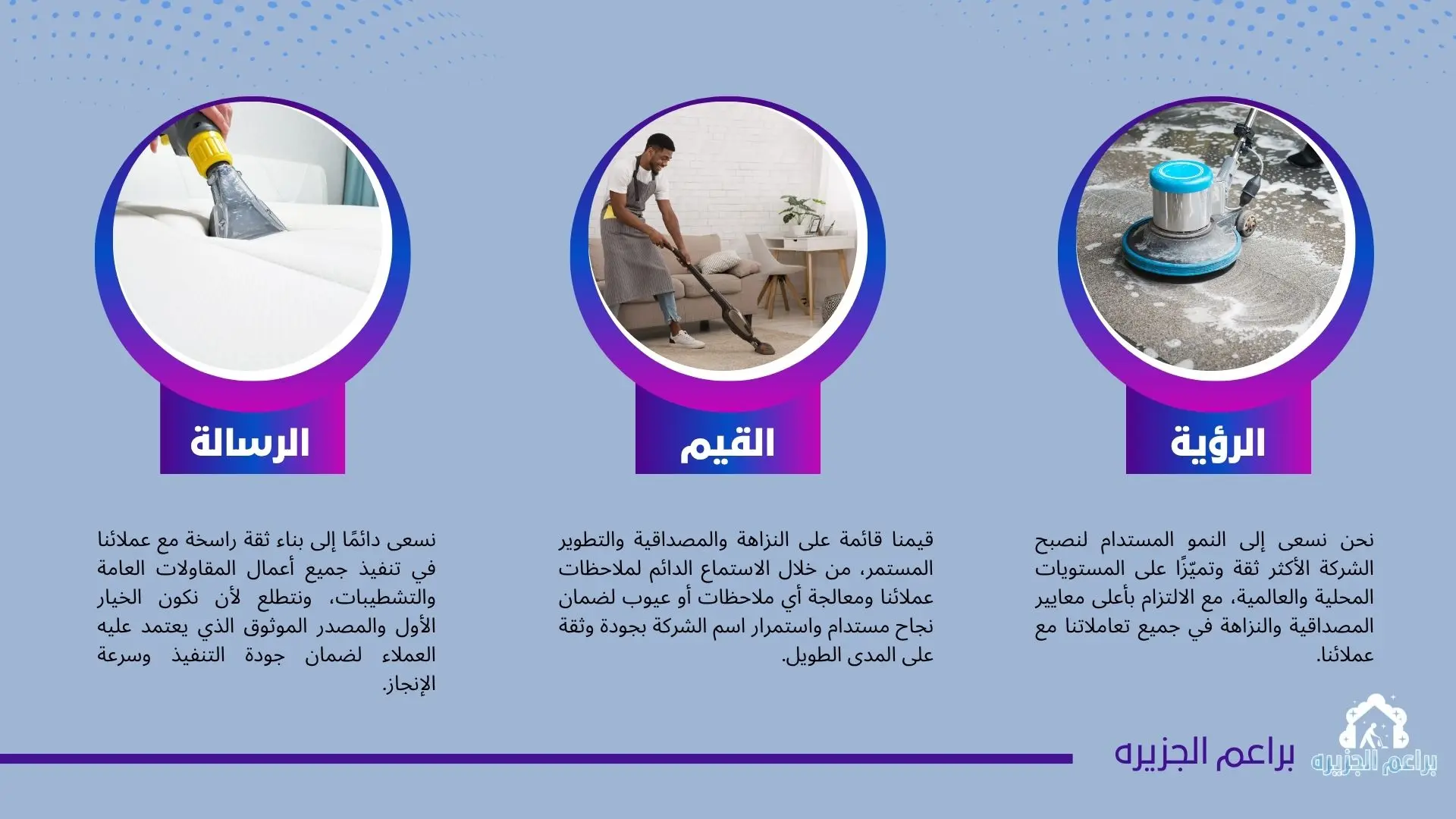 الرؤية

نحن نسعى إلى النمو المستدام لنصبح الشركة الأكثر ثقة وتميّزًا على المستويات المحلية والعالمية، مع الالتزام بأعلى معايير المصداقية والنزاهة في جميع تعاملاتنا مع عملائنا.

القيم

قيمنا قائمة على النزاهة والمصداقية والتطوير المستمر، من خلال الاستماع الدائم لملاحظات عملائنا ومعالجة أي ملاحظات أو عيوب لضمان نجاح مستدام واستمرار اسم الشركة بجودة وثقة على المدى الطويل.

الرسالة

نسعى دائمًا إلى بناء ثقة راسخة مع عملائنا في تنفيذ جميع أعمال المقاولات العامة والتشطيبات، ونتطلع لأن نكون الخيار الأول والمصدر الموثوق الذي يعتمد عليه العملاء لضمان جودة التنفيذ وسرعة الإنجاز.

براعم الجزيره

براعم الجزيره